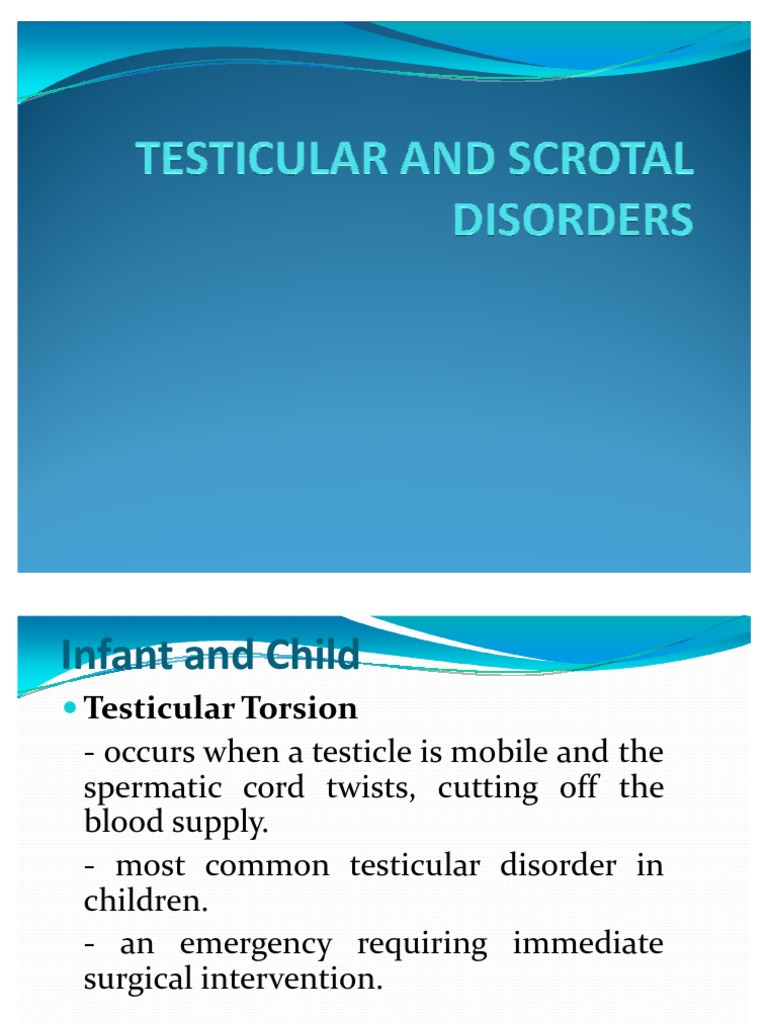 TESTICULAR AND SCROTAL DISORDERS

Infant and Child

Testicular Torsion

- occurs when a testicle is mobile and the spermatic cord twists, cutting off the blood supply.

- most common testicular disorder in children.

- an emergency requiring immediate surgical intervention.